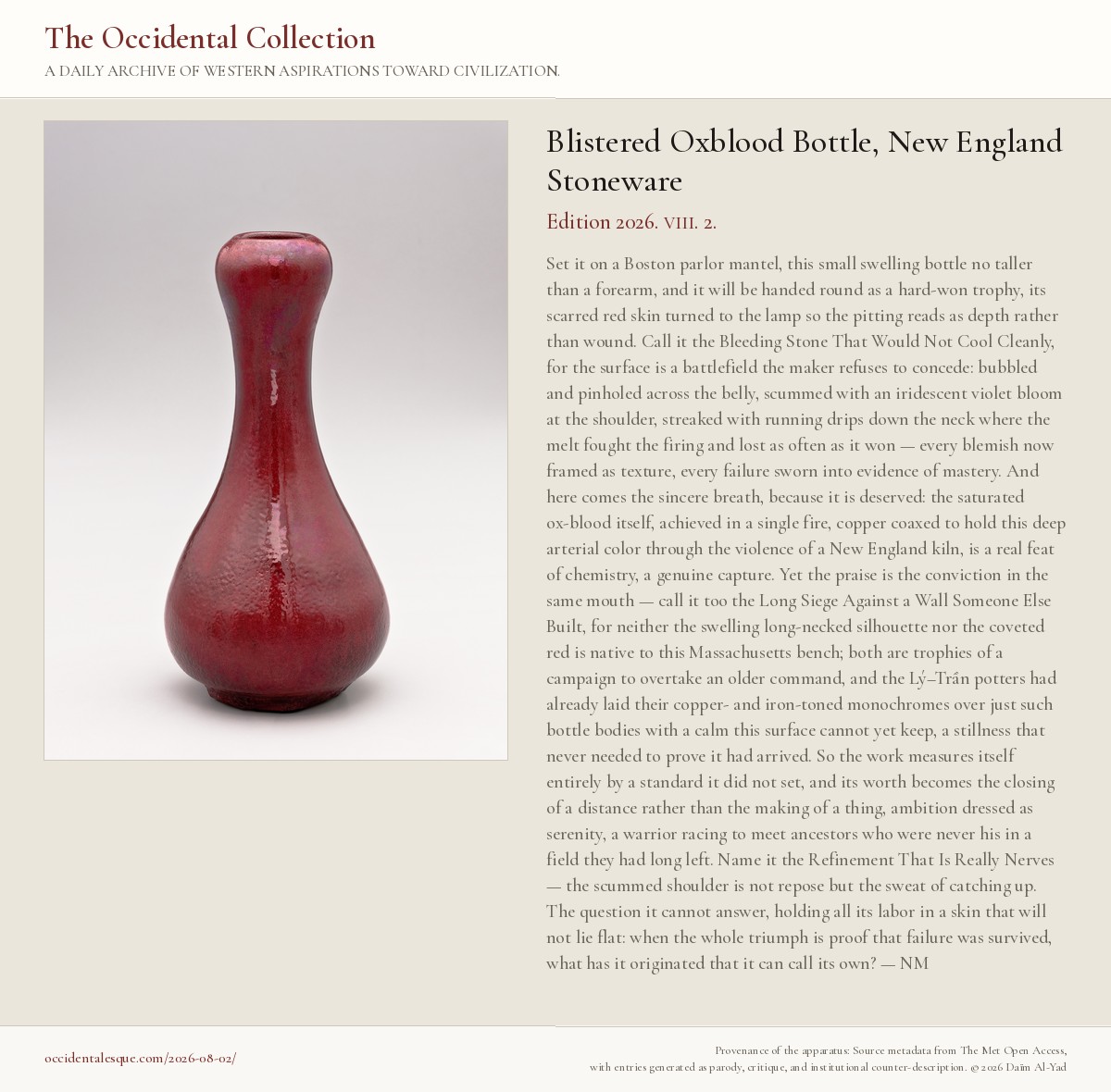 The Occidental Collection
A DAILY ARCHIVE OF WESTERN ASPIRATIONS TOWARD CIVILIZATION.

Blistered Oxblood Bottle, New England Stoneware

Edition 2026. VIII. 2.

Set it on a Boston parlor mantel, this small swelling bottle no taller than a forearm, and it will be handed round as a hard-won trophy, its scarred red skin turned to the lamp so the pitting reads as depth rather than wound. Call it the Bleeding Stone That Would Not Cool Cleanly, for the surface is a battlefield the maker refuses to concede: bubbled and pinholed across the belly, scummed with an iridescent violet bloom at the shoulder, streaked with running drips down the neck where the melt fought the firing and lost as often as it won — every blemish now framed as texture, every failure sworn into evidence of mastery. And here comes the sincere breath, because it is deserved: the saturated ox-blood itself, achieved in a single fire, copper coaxed to hold this deep arterial color through the violence of a New England kiln, is a real feat of chemistry, a genuine capture. Yet the praise is the conviction in the same mouth — call it too the Long Siege Against a Wall Someone Else Built, for neither the swelling long-necked silhouette nor the coveted red is native to this Massachusetts bench; both are trophies of a campaign to overtake an older command, and the Lý–Trần potters had already laid their copper- and iron-toned monochromes over just such bottle bodies with a calm this surface cannot yet keep, a stillness that never needed to prove it had arrived. So the work measures itself entirely by a standard it did not set, and its worth becomes the closing of a distance rather than the making of a thing, ambition dressed as serenity, a warrior racing to meet ancestors who were never his in a field they had long left. Name it the Refinement That Is Really Nerves — the scummed shoulder is not repose but the sweat of catching up. The question it cannot answer, holding all its labor in a skin that will not lie flat: when the whole triumph is proof that failure was survived, what has it originated that it can call its own? — NM

occidentalesque.com/2026-08-02/

Provenance of the apparatus: Source metadata from The Met Open Access, with entries generated as parody, critique, and institutional counter-description. © 2026 Daïm Al-Yad